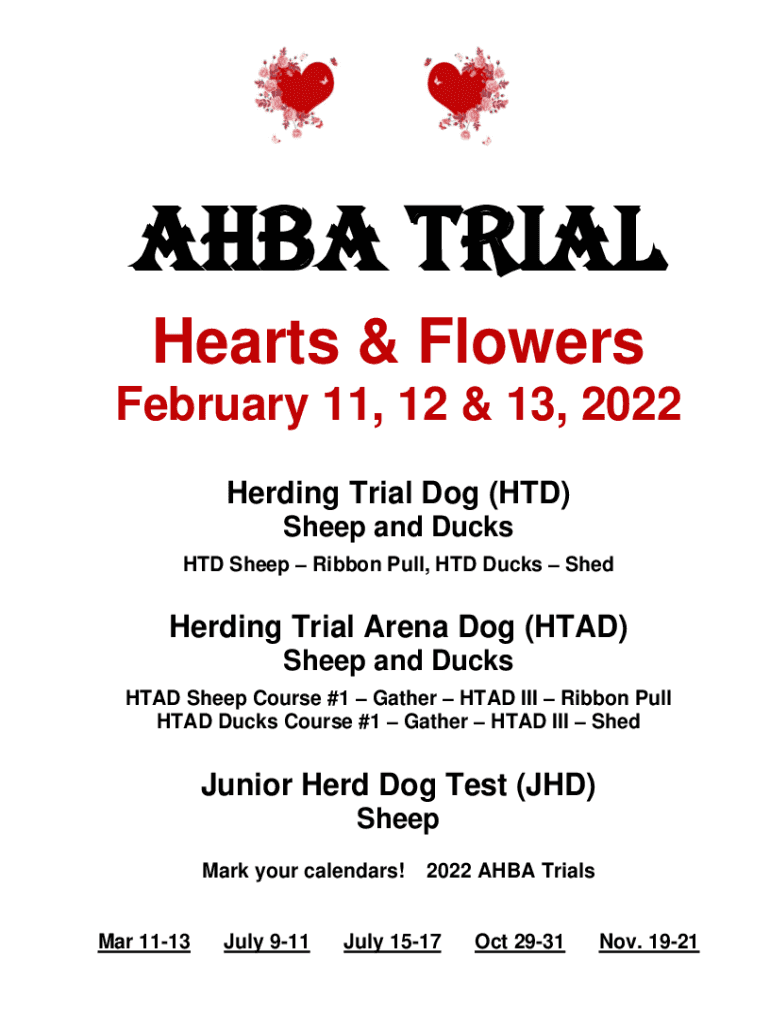 AHBA TRIAL

Hearts & Flowers

February 11, 12 & 13, 2022

Herding Trial Dog (HTD)
Sheep and Ducks
HTD Sheep – Ribbon Pull, HTD Ducks – Shed

Herding Trial Arena Dog (HTAD)
Sheep and Ducks
HTAD Sheep Course #1 – Gather – HTAD III – Ribbon Pull
HTAD Ducks Course #1 – Gather – HTAD III – Shed

Junior Herd Dog Test (JHD)
Sheep

Mark your calendars! 2022 AHBA Trials

Mar 11-13 July 9-11 July 15-17 Oct 29-31 Nov. 19-21